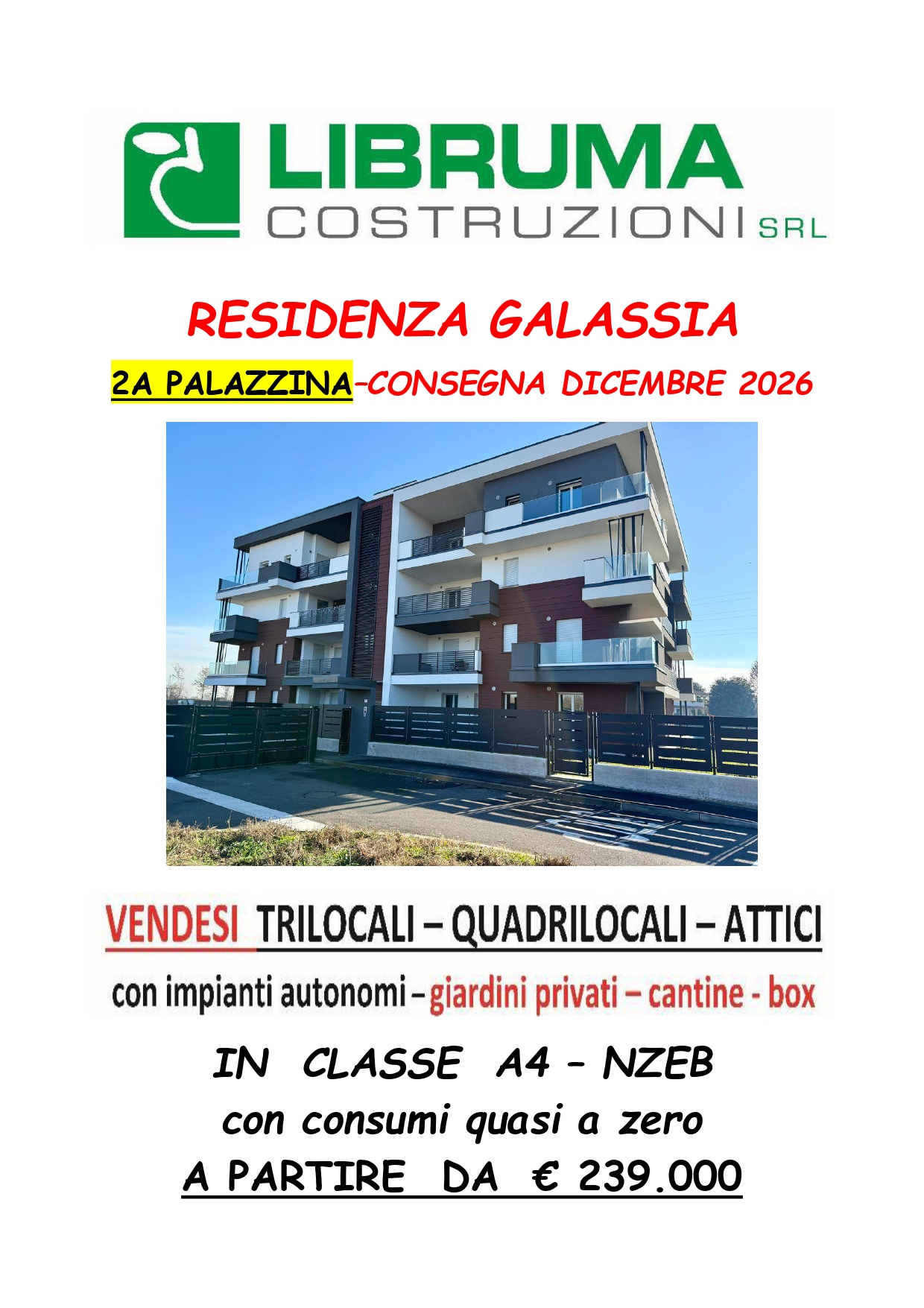 LIBRUMA
COSTRUZIONI SRL

RESIDENZA GALASSIA

2A PALAZZINA–CONSEGNA DICEMBRE 2026

VENDESI TRILOCALI – QUADRILOCALI – ATTICI

con impianti autonomi – giardini privati – cantine - box

IN CLASSE A4 – NZEB
con consumi quasi a zero
A PARTIRE DA € 239.000